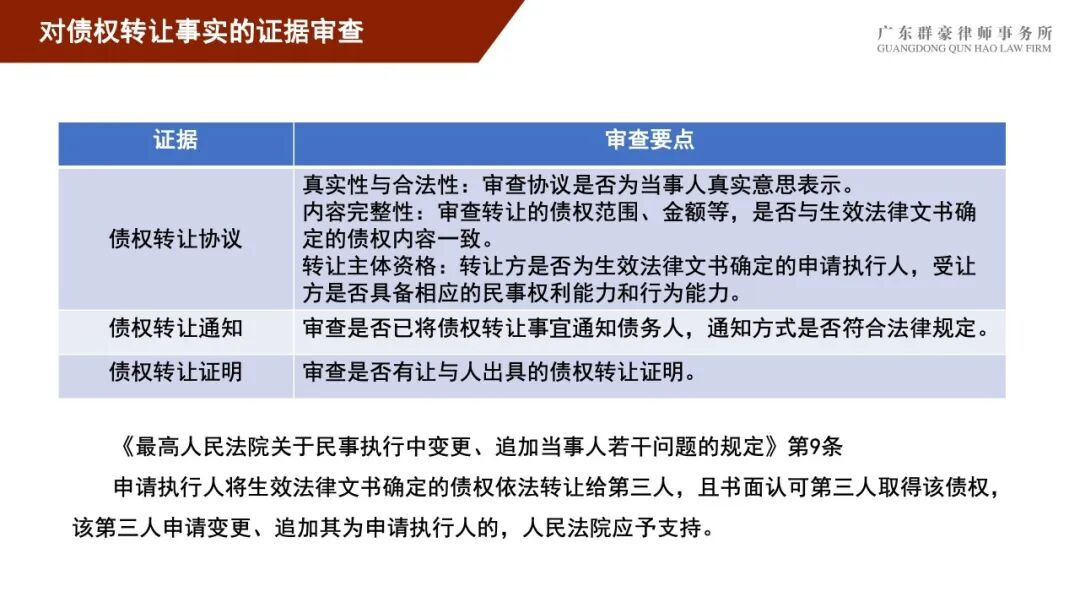 对债权转让事实的证据审查

广东群豪律师事务所
GUANGDONG QUN HAO LAW FIRM

| 证据 | 审查要点 |
|---|---|
| 债权转让协议 | 真实性与合法性：审查协议是否为当事人真实意思表示。内容完整性：审查转让的债权范围、金额等，是否与生效法律文书确定的债权内容一致。转让主体资格：转让方是否为生效法律文书确定的申请执行人，受让方是否具备相应的民事权利能力和行为能力。 |
| 债权转让通知 | 审查是否已将债权转让事宜通知债务人，通知方式是否符合法律规定。 |
| 债权转让证明 | 审查是否有让与人出具的债权转让证明。 |

《最高人民法院关于民事执行中变更、追加当事人若干问题的规定》第9条

申请执行人将生效法律文书确定的债权依法转让给第三人，且书面认可第三人取得该债权，该第三人申请变更、追加其为申请执行人的，人民法院应予支持。